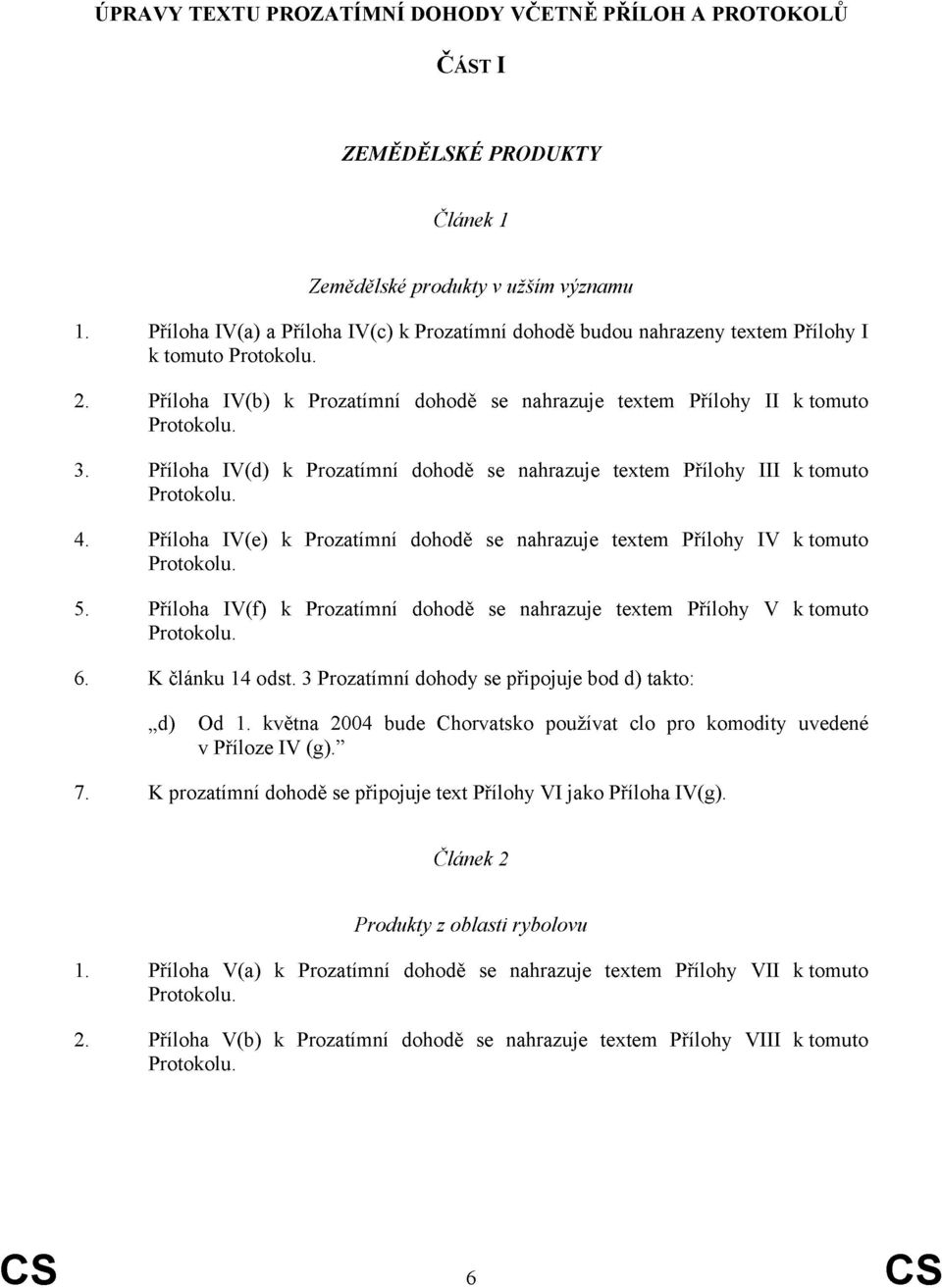 ÚPRAVY TEXTU PROZATÍMNÍ DOHODY VČETNĚ PŘÍLOH A PROTOKOLŮ

ČÁST I

ZEMĚDĚLSKÉ PRODUKTY

Článek 1

Zemědělské produkty v užším významu

1. Příloha IV(a) a Příloha IV(c) k Prozatímní dohodě budou nahrazeny textem Přílohy I k tomuto Protokolu.

2. Příloha IV(b) k Prozatímní dohodě se nahrazuje textem Přílohy II k tomuto Protokolu.

3. Příloha IV(d) k Prozatímní dohodě se nahrazuje textem Přílohy III k tomuto Protokolu.

4. Příloha IV(e) k Prozatímní dohodě se nahrazuje textem Přílohy IV k tomuto Protokolu.

5. Příloha IV(f) k Prozatímní dohodě se nahrazuje textem Přílohy V k tomuto Protokolu.

6. K článku 14 odst. 3 Prozatímní dohody se připojuje bod d) takto:

„d) Od 1. května 2004 bude Chorvatsko používat clo pro komodity uvedené v Příloze IV (g).”

7. K prozatímní dohodě se připojuje text Přílohy VI jako Příloha IV(g).

Článek 2

Produkty z oblasti rybolovu

1. Příloha V(a) k Prozatímní dohodě se nahrazuje textem Přílohy VII k tomuto Protokolu.

2. Příloha V(b) k Prozatímní dohodě se nahrazuje textem Přílohy VIII k tomuto Protokolu.

CS 6 CS